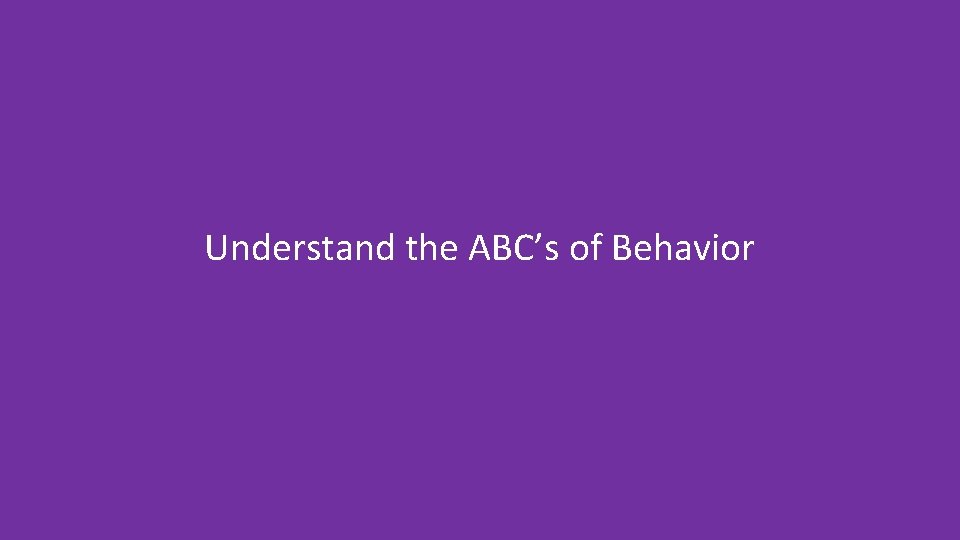 Understand the ABC’s of Behavior